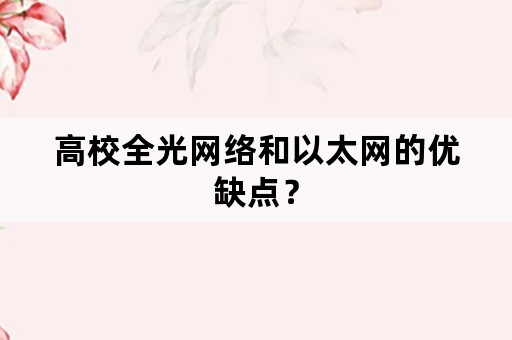 高校全光网络和以太网的优缺点？